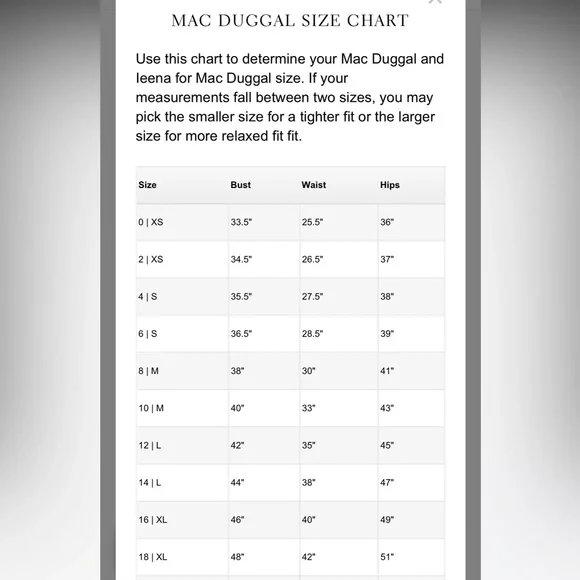 MAC DUGGAL SIZE CHART

Use this chart to determine your Mac Duggal and Ieena for Mac Duggal size. If your measurements fall between two sizes, you may pick the smaller size for a tighter fit or the larger size for more relaxed fit fit.

| Size | Bust | Waist | Hips |
|---|---|---|---|
| 0 \| XS | 33.5" | 25.5" | 36" |
| 2 \| XS | 34.5" | 26.5" | 37" |
| 4 \| S | 35.5" | 27.5" | 38" |
| 6 \| S | 36.5" | 28.5" | 39" |
| 8 \| M | 38" | 30" | 41" |
| 10 \| M | 40" | 33" | 43" |
| 12 \| L | 42" | 35" | 45" |
| 14 \| L | 44" | 38" | 47" |
| 16 \| XL | 46" | 40" | 49" |
| 18 \| XL | 48" | 42" | 51" |